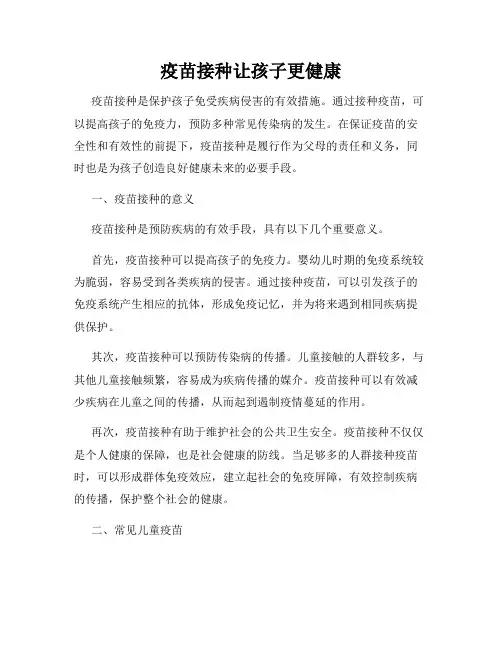 疫苗接种让孩子更健康

疫苗接种是保护孩子免受疾病侵害的有效措施。通过接种疫苗，可以提高孩子的免疫力，预防多种常见传染病的发生。在保证疫苗的安全性和有效性的前提下，疫苗接种是履行作为父母的责任和义务，同时也是为孩子创造良好健康未来的必要手段。

一、疫苗接种的意义

疫苗接种是预防疾病的有效手段，具有以下几个重要意义。

首先，疫苗接种可以提高孩子的免疫力。婴幼儿时期的免疫系统较为脆弱，容易受到各类疾病的侵害。通过接种疫苗，可以引发孩子的免疫系统产生相应的抗体，形成免疫记忆，并为将来遇到相同疾病提供保护。

其次，疫苗接种可以预防传染病的传播。儿童接触的人群较多，与其他儿童接触频繁，容易成为疾病传播的媒介。疫苗接种可以有效减少疾病在儿童之间的传播，从而起到遏制疫情蔓延的作用。

再次，疫苗接种有助于维护社会的公共卫生安全。疫苗接种不仅仅是个人健康的保障，也是社会健康的防线。当足够多的人群接种疫苗时，可以形成群体免疫效应，建立起社会的免疫屏障，有效控制疾病的传播，保护整个社会的健康。

二、常见儿童疫苗